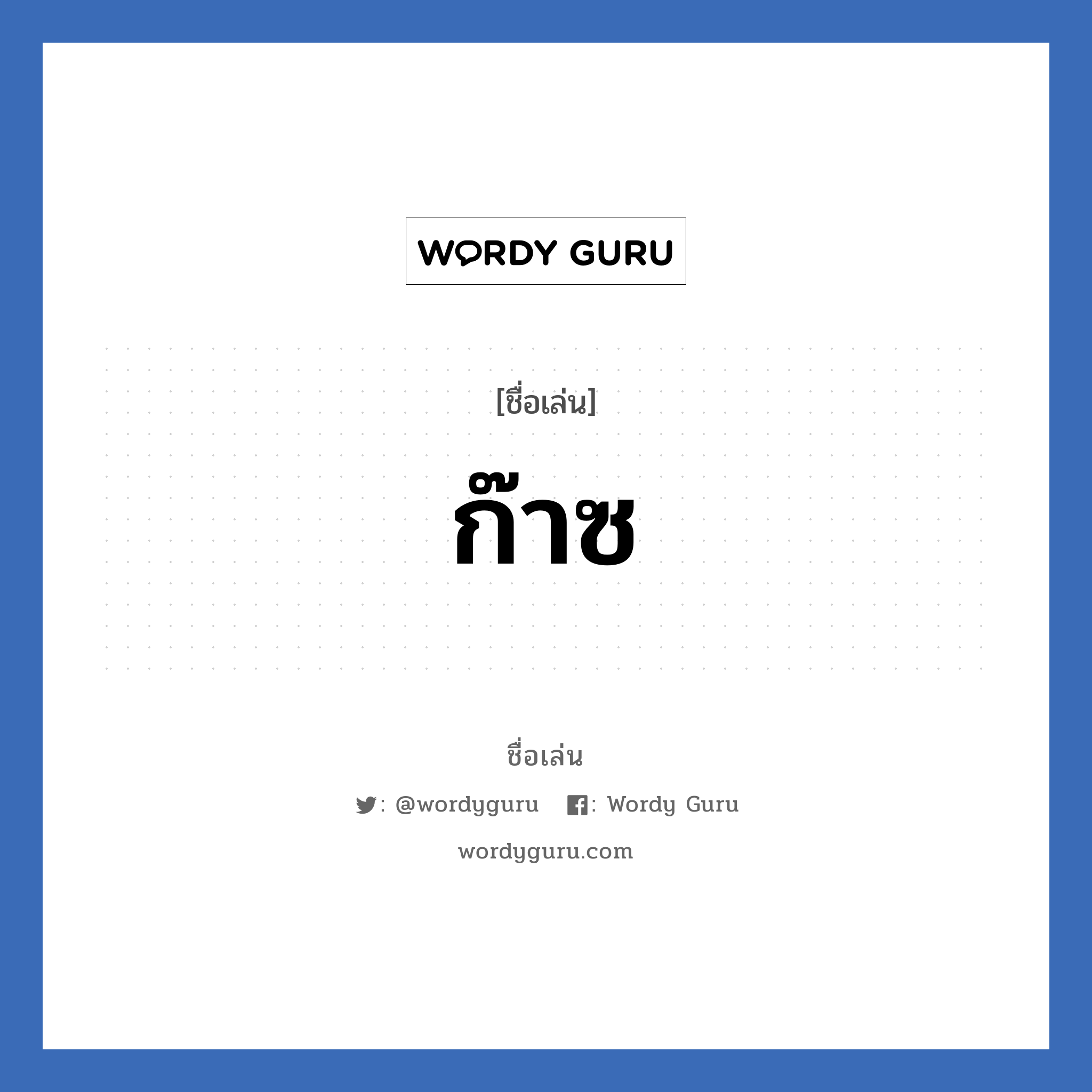 WORDY GURU

[ชื่อเล่น]

ก๊าซ

ชื่อเล่น

: @wordyguru : Wordy Guru

wordyguru.com